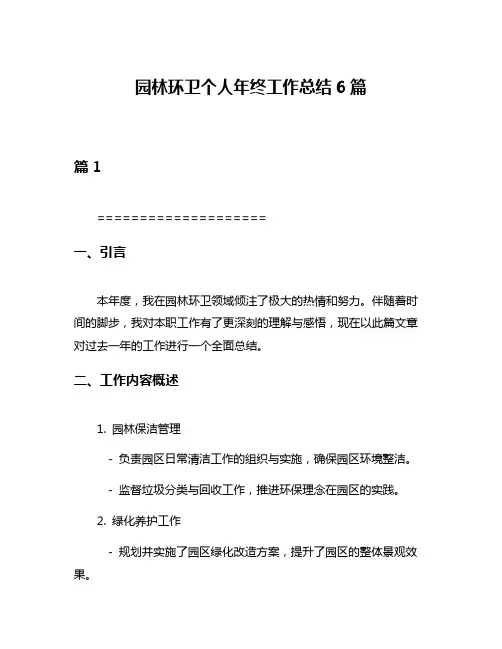 园林环卫个人年终工作总结 6 篇

篇 1

====================

一、引言

本年度，我在园林环卫领域倾注了极大的热情和努力。伴随着时间的脚步，我对本职工作有了更深刻的理解与感悟，现在以此篇文章对过去一年的工作进行一个全面总结。

二、工作内容概述

1. 园林保洁管理

- 负责园区日常清洁工作的组织与实施，确保园区环境整洁。

- 监督垃圾分类与回收工作，推进环保理念在园区的实践。

2. 绿化养护工作

- 规划并实施了园区绿化改造方案，提升了园区的整体景观效果。